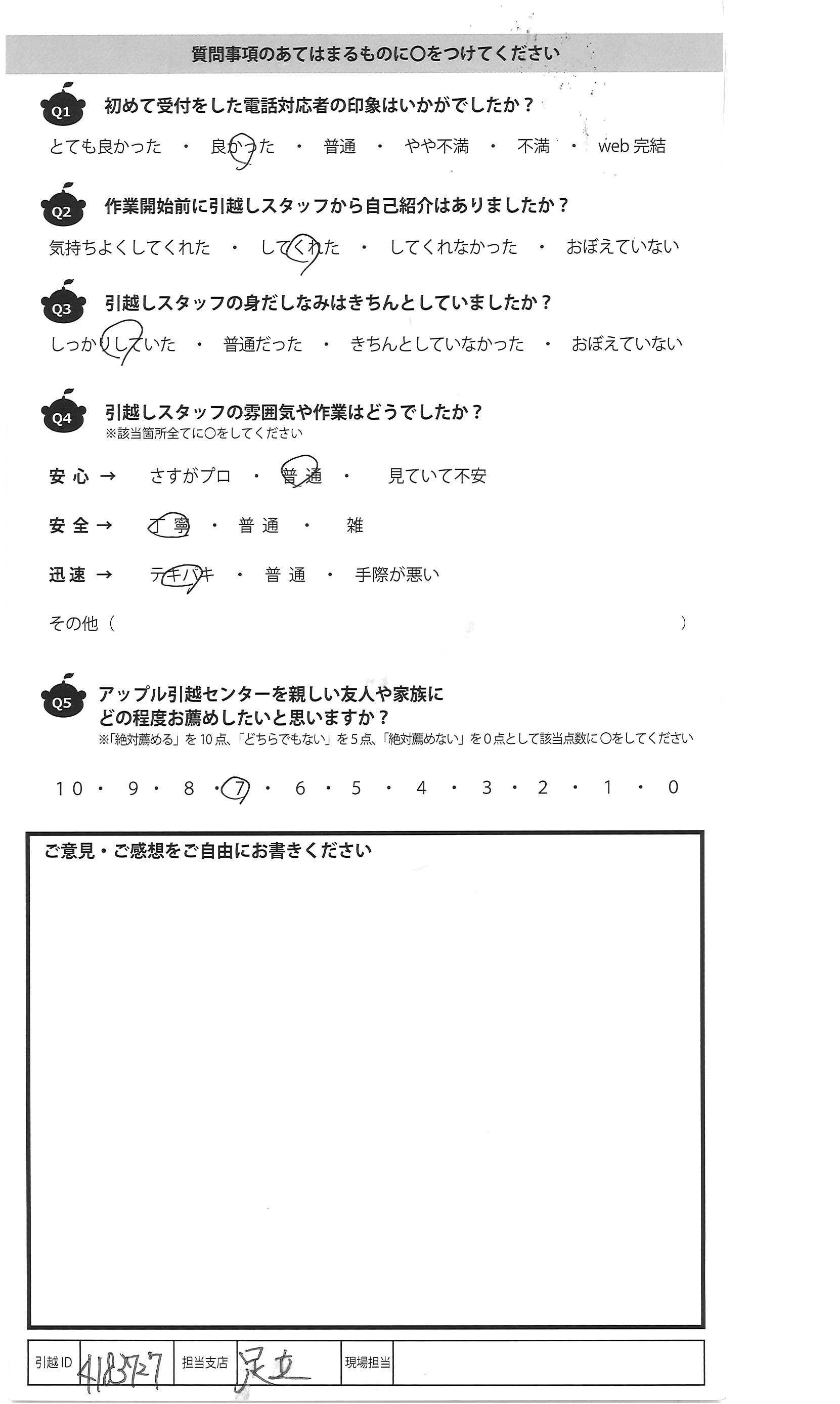 質問事項のあてはまるものに○をつけてください

Q1 初めて受付をした電話対応者の印象はいかがでしたか？
とても良かった ・ 良かった ・ 普通 ・ やや不満 ・ 不満 ・ web完結

Q2 作業開始前に引越しスタッフから自己紹介はありましたか？
気持ちよくしてくれた ・ してくれた ・ してくれなかった ・ おぼえていない

Q3 引越しスタッフの身だしなみはきちんとしていましたか？
しっかりしていた ・ 普通だった ・ きちんとしていなかった ・ おぼえていない

Q4 引越しスタッフの雰囲気や作業はどうでしたか？
※該当箇所全てに○をしてください

安心 → さすがプロ ・ 普通 ・ 見ていて不安

安全 → 丁寧 ・ 普通 ・ 雑

迅速 → テキパキ ・ 普通 ・ 手際が悪い

その他（ ）

Q5 アップル引越センターを親しい友人や家族にどの程度お薦めしたいと思いますか？
※「絶対薦める」を10点、「どちらでもない」を5点、「絶対薦めない」を0点として該当点数に○をしてください

10 ・ 9 ・ 8 ・ 7 ・ 6 ・ 5 ・ 4 ・ 3 ・ 2 ・ 1 ・ 0

ご意見・ご感想をご自由にお書きください

| 引越ID | 4183727 | 担当支店 | 足立 | 現場担当 | |